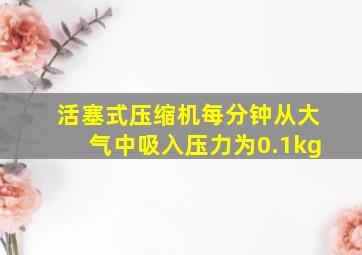 活塞式压缩机每分钟从大气中吸入压力为0.1kg